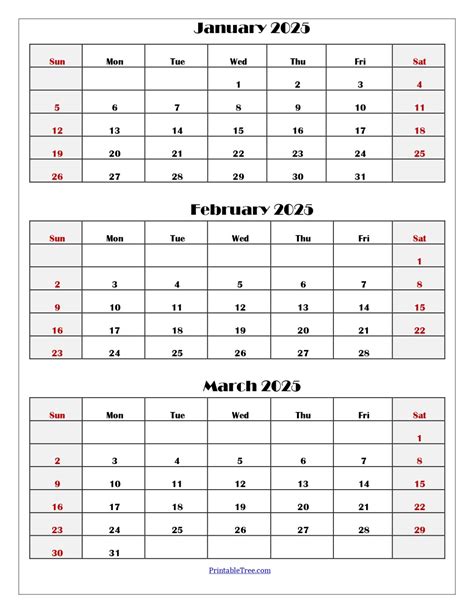 January 2025

| Sun | Mon | Tue | Wed | Thu | Fri | Sat |
|---|---|---|---|---|---|---|
| | | | 1 | 2 | 3 | 4 |
| 5 | 6 | 7 | 8 | 9 | 10 | 11 |
| 12 | 13 | 14 | 15 | 16 | 17 | 18 |
| 19 | 20 | 21 | 22 | 23 | 24 | 25 |
| 26 | 27 | 28 | 29 | 30 | 31 | |

February 2025

| Sun | Mon | Tue | Wed | Thu | Fri | Sat |
|---|---|---|---|---|---|---|
| | | | | | | 1 |
| 2 | 3 | 4 | 5 | 6 | 7 | 8 |
| 9 | 10 | 11 | 12 | 13 | 14 | 15 |
| 16 | 17 | 18 | 19 | 20 | 21 | 22 |
| 23 | 24 | 25 | 26 | 27 | 28 | |

March 2025

| Sun | Mon | Tue | Wed | Thu | Fri | Sat |
|---|---|---|---|---|---|---|
| | | | | | | 1 |
| 2 | 3 | 4 | 5 | 6 | 7 | 8 |
| 9 | 10 | 11 | 12 | 13 | 14 | 15 |
| 16 | 17 | 18 | 19 | 20 | 21 | 22 |
| 23 | 24 | 25 | 26 | 27 | 28 | 29 |
| 30 | 31 | | | | | |

PrintableTree.com